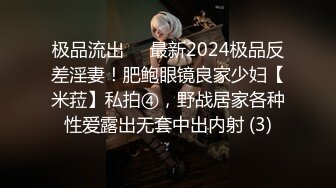 极品流出　　最新2024极品反差淫妻！肥鲍眼镜良家少妇【米菈】私拍④，野战居家各种性爱露出无套中出内射 (3)